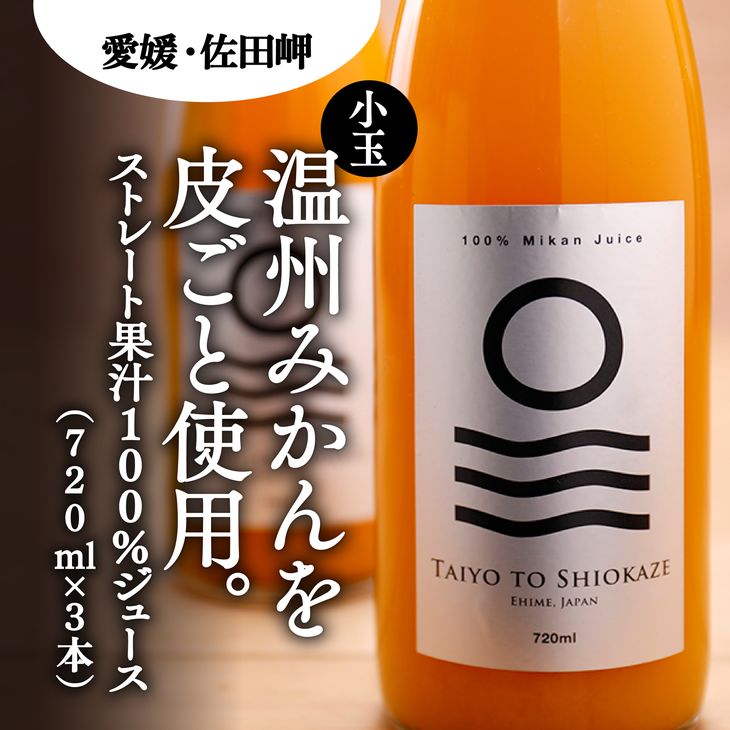 愛媛・佐田岬

小玉

温州みかんを皮ごと使用。

ストレート果汁100%ジュース（720ml×3本）

100% Mikan Juice

TAIYO TO SHIOKAZE
EHIME, JAPAN

720ml